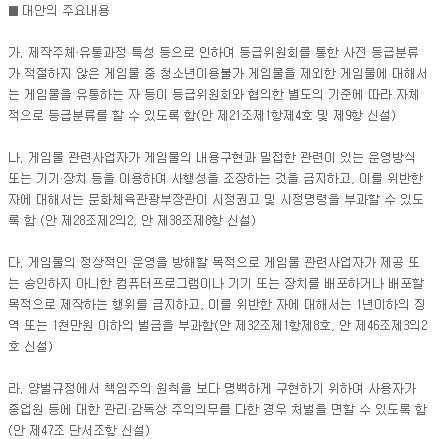 ■ 대안의 주요내용

가. 제작주체·유통과정 특성 등으로 인하여 등급위원회를 통한 사전 등급분류가 적절하지 않은 게임물 중 청소년이용불가 게임물을 제외한 게임물에 대해서는 게임물을 유통하는 자 등이 등급위원회와 협의한 별도의 기준에 따라 자체적으로 등급분류를 할 수 있도록 함(안 제21조제1항제4호 및 제9항 신설)

나. 게임물 관련사업자가 게임물의 내용구현과 밀접한 관련이 있는 운영방식 또는 기기·장치 등을 이용하여 사행성을 조장하는 것을 금지하고, 이를 위반한 자에 대해서는 문화체육관광부장관이 시정권고 및 시정명령을 부과할 수 있도록 함 (안 제28조제2의2, 안 제38조제8항 신설)

다. 게임물의 정상적인 운영을 방해할 목적으로 게임물 관련사업자가 제공 또는 승인하지 아니한 컴퓨터프로그램이나 기기 또는 장치를 배포하거나 배포할 목적으로 제작하는 행위를 금지하고, 이를 위반한 자에 대해서는 1년이하의 징역 또는 1천만원 이하의 벌금을 부과함(안 제32조제1항제8호, 안 제46조제3의2호 신설)

라. 양벌규정에서 책임주의 원칙을 보다 명백하게 구현하기 위하여 사용자가 종업원 등에 대한 관리·감독상 주의의무를 다한 경우 처벌을 면할 수 있도록 함 (안 제47조 단서조항 신설)